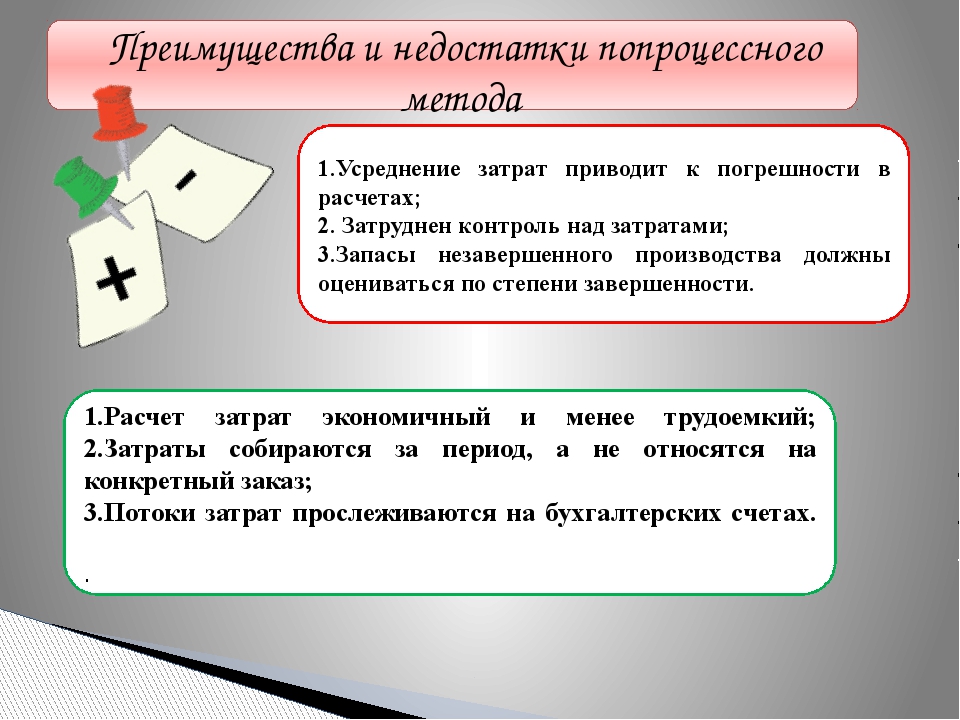 Преимущества и недостатки попроцессного метода

-

+

1.Усреднение затрат приводит к погрешности в расчетах;
2. Затруднен контроль над затратами;
3.Запасы незавершенного производства должны оцениваться по степени завершенности.

1.Расчет затрат экономичный и менее трудоемкий;
2.Затраты собираются за период, а не относятся на конкретный заказ;
3.Потоки затрат прослеживаются на бухгалтерских счетах.

.